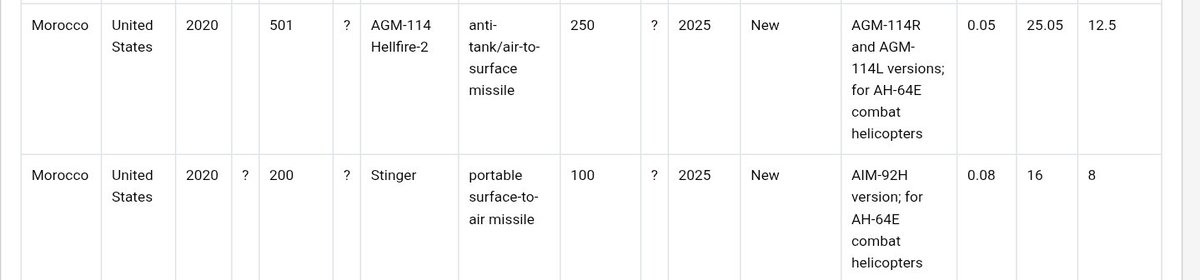 | Morocco | United States | 2020 | | 501 | ? | AGM-114 Hellfire-2 | anti-tank/air-to-surface missile | 250 | ? | 2025 | New | AGM-114R and AGM-114L versions; for AH-64E combat helicopters | 0.05 | 25.05 | 12.5 |
|---|---|---|---|---|---|---|---|---|---|---|---|---|---|---|---|
| Morocco | United States | 2020 | ? | 200 | ? | Stinger | portable surface-to-air missile | 100 | ? | 2025 | New | AIM-92H version; for AH-64E combat helicopters | 0.08 | 16 | 8 |